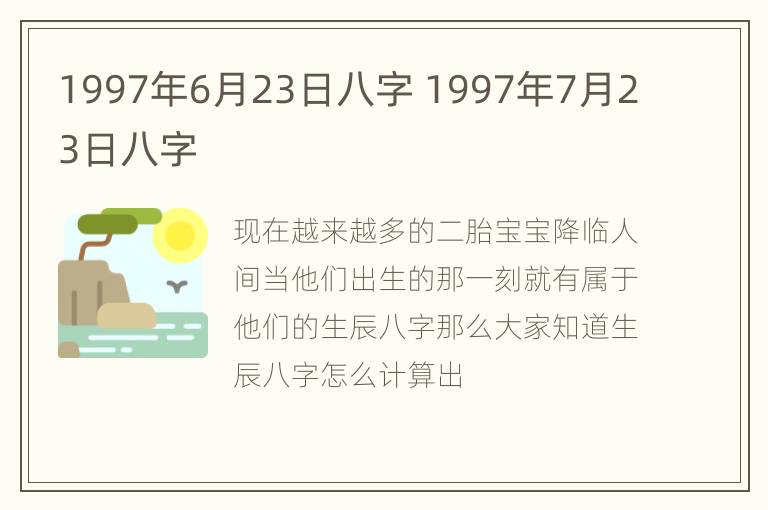 1997年6月23日八字 1997年7月23日八字

现在越来越多的二胎宝宝降临人间当他们出生的那一刻就有属于他们的生辰八字那么大家知道生辰八字怎么计算出